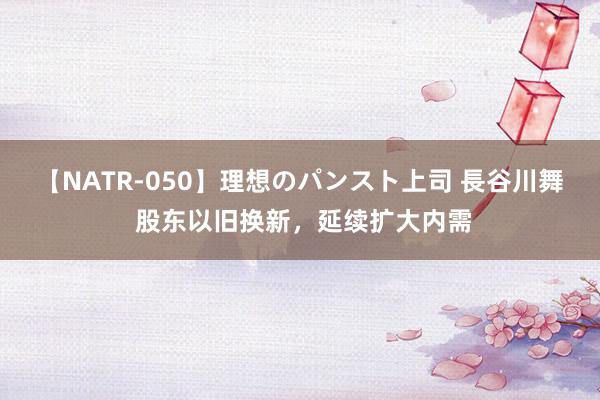 【NATR-050】理想のパンスト上司 長谷川舞
股东以旧换新，延续扩大内需